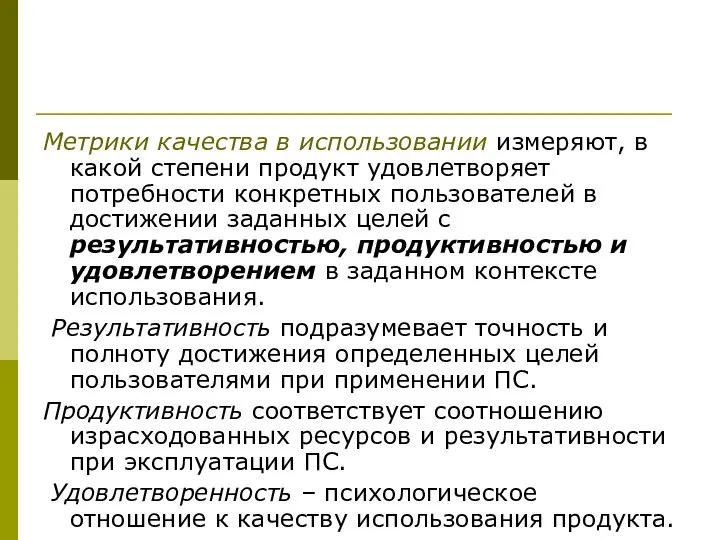 Метрики качества в использовании измеряют, в какой степени продукт удовлетворяет потребности конкретных пользователей в достижении заданных целей с результативностью, продуктивностью и удовлетворением в заданном контексте использования.

Результативность подразумевает точность и полноту достижения определенных целей пользователями при применении ПС.

Продуктивность соответствует соотношению израсходованных ресурсов и результативности при эксплуатации ПС.

Удовлетворенность – психологическое отношение к качеству использования продукта.